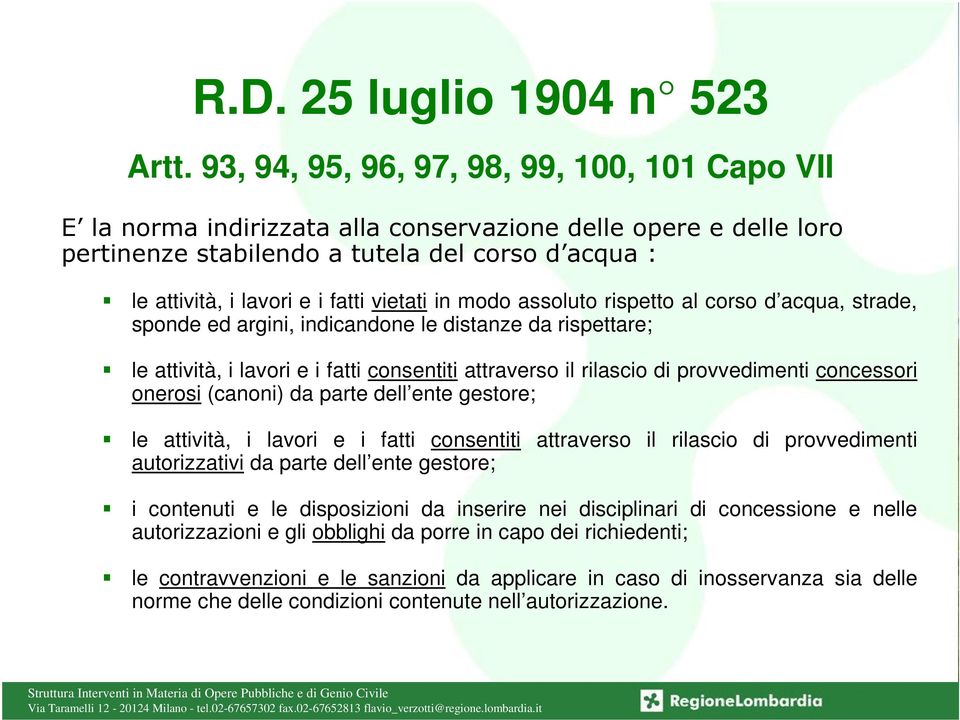 R.D. 25 luglio 1904 n° 523

Artt. 93, 94, 95, 96, 97, 98, 99, 100, 101 Capo VII

E' la norma indirizzata alla conservazione delle opere e delle loro pertinenze stabilendo a tutela del corso d'acqua :

▪ le attività, i lavori e i fatti vietati in modo assoluto rispetto al corso d'acqua, strade, sponde ed argini, indicandone le distanze da rispettare;

▪ le attività, i lavori e i fatti consentiti attraverso il rilascio di provvedimenti concessori onerosi (canoni) da parte dell'ente gestore;

▪ le attività, i lavori e i fatti consentiti attraverso il rilascio di provvedimenti autorizzativi da parte dell'ente gestore;

▪ i contenuti e le disposizioni da inserire nei disciplinari di concessione e nelle autorizzazioni e gli obblighi da porre in capo dei richiedenti;

▪ le contravvenzioni e le sanzioni da applicare in caso di inosservanza sia delle norme che delle condizioni contenute nell'autorizzazione.

Struttura Interventi in Materia di Opere Pubbliche e di Genio Civile
Via Taramelli 12 - 20124 Milano - tel.02-67657302 fax.02-67652813 flavio_verzotti@regione.lombardia.it

RegioneLombardia